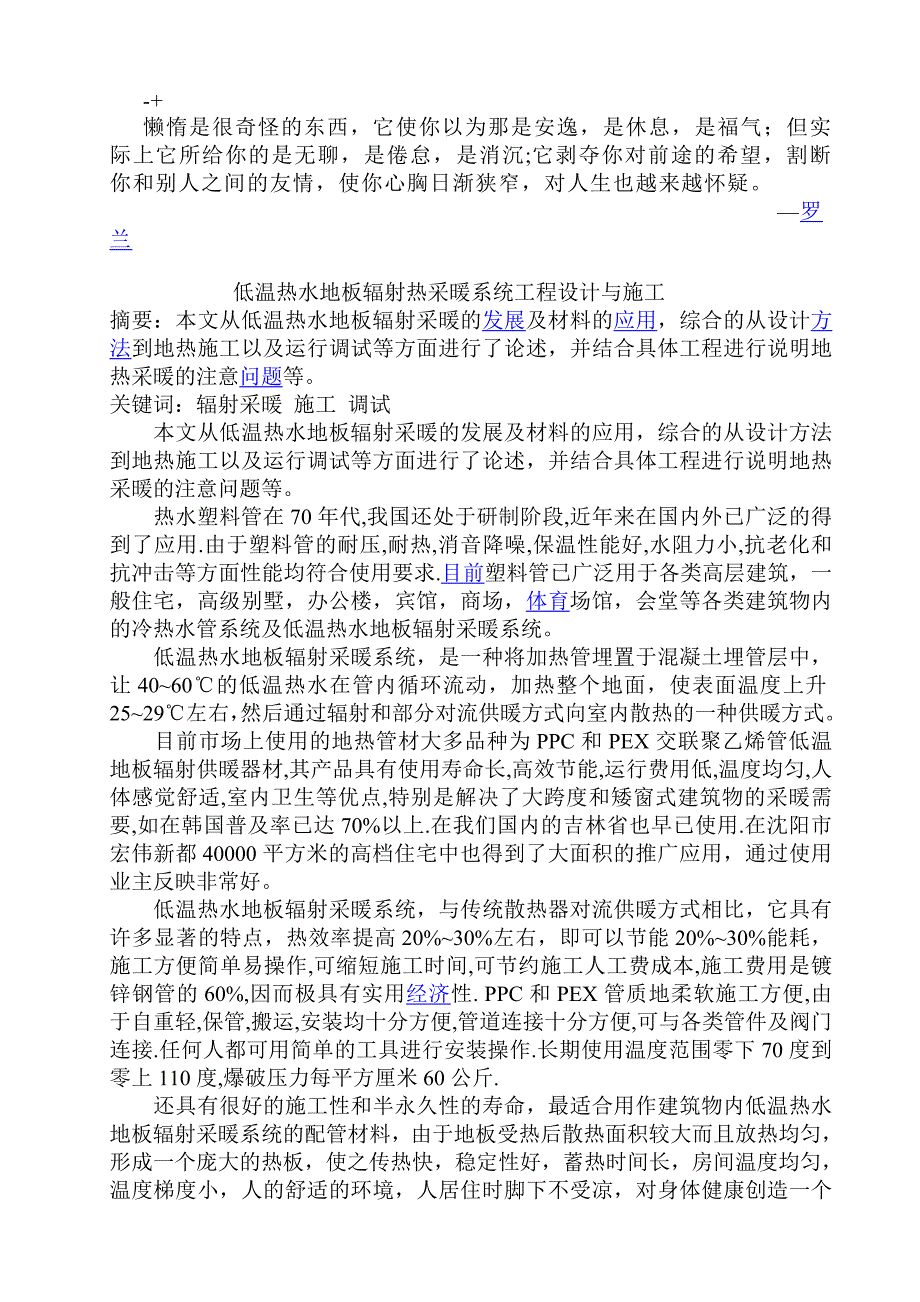 -+

懒惰是很奇怪的东西，它使你以为那是安逸，是休息，是福气；但实际上它所给你的是无聊，是倦怠，是消沉;它剥夺你对前途的希望，割断你和别人之间的友情，使你心胸日渐狭窄，对人生也越来越怀疑。

—罗兰

低温热水地板辐射热采暖系统工程设计与施工

摘要：本文从低温热水地板辐射采暖的发展及材料的应用，综合的从设计方法到地热施工以及运行调试等方面进行了论述，并结合具体工程进行说明地热采暖的注意问题等。

关键词：辐射采暖 施工 调试

本文从低温热水地板辐射采暖的发展及材料的应用，综合的从设计方法到地热施工以及运行调试等方面进行了论述，并结合具体工程进行说明地热采暖的注意问题等。

热水塑料管在 70 年代,我国还处于研制阶段,近年来在国内外已广泛的得到了应用.由于塑料管的耐压,耐热,消音降噪,保温性能好,水阻力小,抗老化和抗冲击等方面性能均符合使用要求.目前塑料管已广泛用于各类高层建筑，一般住宅，高级别墅，办公楼，宾馆，商场，体育场馆，会堂等各类建筑物内的冷热水管系统及低温热水地板辐射采暖系统。

低温热水地板辐射采暖系统，是一种将加热管埋置于混凝土埋管层中，让 40~60℃的低温热水在管内循环流动，加热整个地面，使表面温度上升 25~29℃左右，然后通过辐射和部分对流供暖方式向室内散热的一种供暖方式。

目前市场上使用的地热管材大多品种为 PPC 和 PEX 交联聚乙烯管低温地板辐射供暖器材,其产品具有使用寿命长,高效节能,运行费用低,温度均匀,人体感觉舒适,室内卫生等优点,特别是解决了大跨度和矮窗式建筑物的采暖需要,如在韩国普及率已达 70%以上.在我们国内的吉林省也早已使用.在沈阳市宏伟新都 40000 平方米的高档住宅中也得到了大面积的推广应用，通过使用业主反映非常好。

低温热水地板辐射采暖系统，与传统散热器对流供暖方式相比，它具有许多显著的特点，热效率提高 20%~30%左右，即可以节能 20%~30%能耗，施工方便简单易操作,可缩短施工时间,可节约施工人工费成本,施工费用是镀锌钢管的 60%,因而极具有实用经济性. PPC 和 PEX 管质地柔软施工方便,由于自重轻,保管,搬运,安装均十分方便,管道连接十分方便,可与各类管件及阀门连接.任何人都可用简单的工具进行安装操作.长期使用温度范围零下 70 度到零上 110 度,爆破压力每平方厘米 60 公斤.

还具有很好的施工性和半永久性的寿命，最适合用作建筑物内低温热水地板辐射采暖系统的配管材料，由于地板受热后散热面积较大而且放热均匀，形成一个庞大的热板，使之传热快，稳定性好，蓄热时间长，房间温度均匀，温度梯度小，人的舒适的环境，人居住时脚下不受凉，对身体健康创造一个